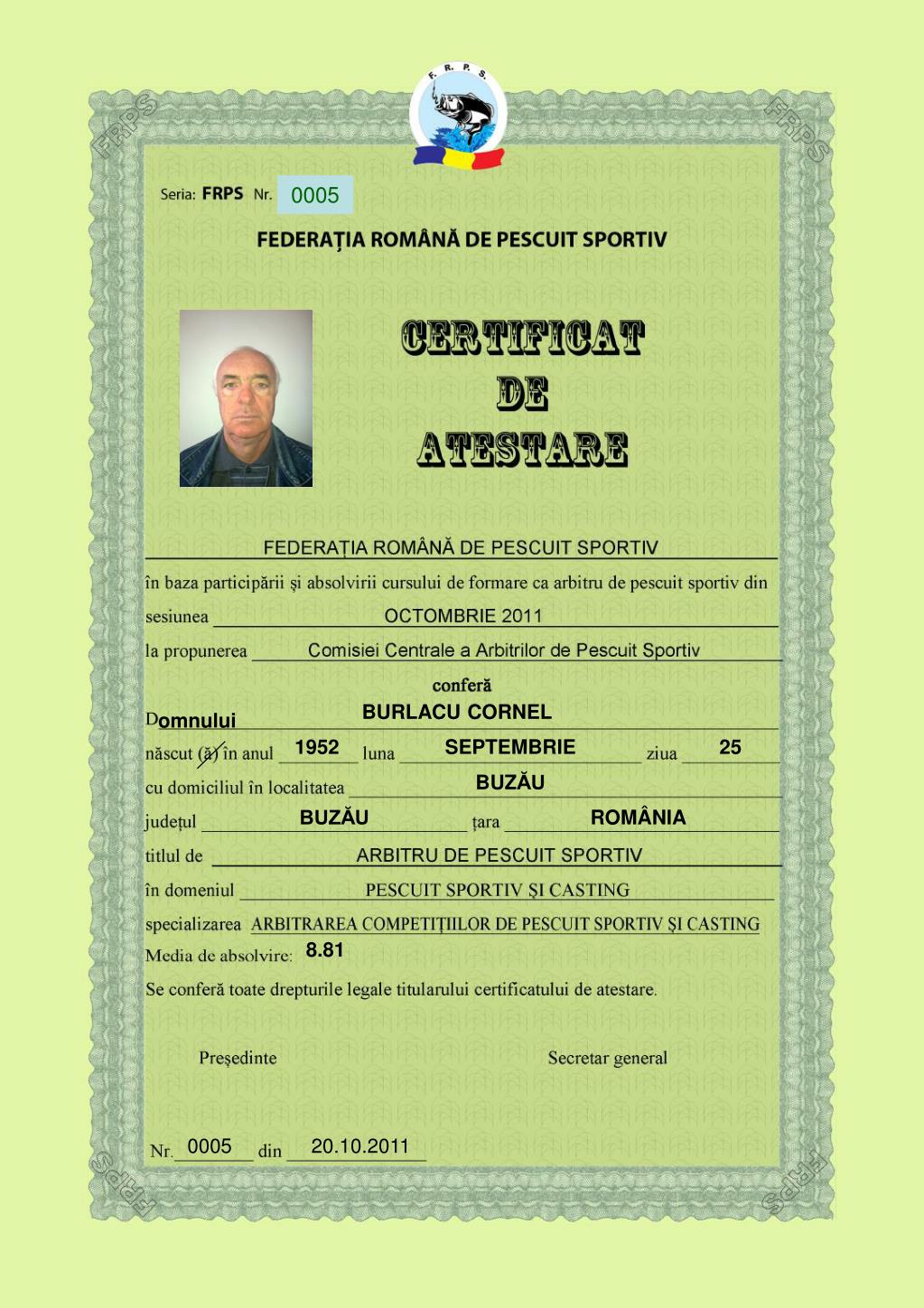 F. R. P. S.

FRPS

FRPS

Seria: FRPS Nr. 0005

FEDERAȚIA ROMÂNĂ DE PESCUIT SPORTIV

CERTIFICAT
DE
ATESTARE

FEDERAȚIA ROMÂNĂ DE PESCUIT SPORTIV

în baza participării și absolvirii cursului de formare ca arbitru de pescuit sportiv din sesiunea OCTOMBRIE 2011

la propunerea Comisiei Centrale a Arbitrilor de Pescuit Sportiv

conferă

Domnului BURLACU CORNEL

născut (ă) în anul 1952 luna SEPTEMBRIE ziua 25

cu domiciliul în localitatea BUZĂU

județul BUZĂU țara ROMÂNIA

titlul de ARBITRU DE PESCUIT SPORTIV

în domeniul PESCUIT SPORTIV ȘI CASTING

specializarea ARBITRAREA COMPETIȚIILOR DE PESCUIT SPORTIV ȘI CASTING

Media de absolvire: 8.81

Se conferă toate drepturile legale titularului certificatului de atestare.

Președinte

Secretar general

Nr. 0005 din 20.10.2011

FRPS

FRPS